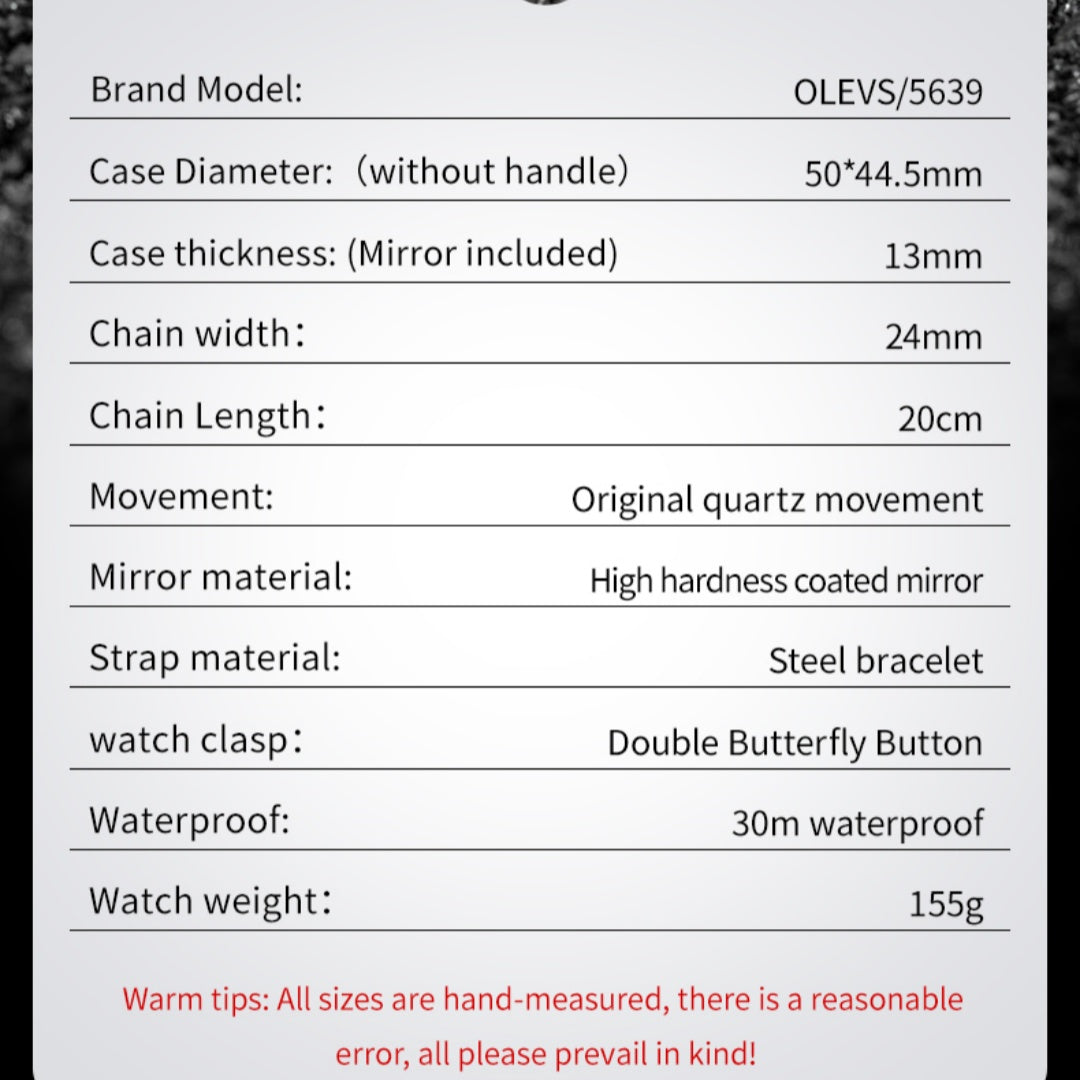 Brand Model: OLEVS/5639

Case Diameter: （without handle） 50*44.5mm

Case thickness: (Mirror included) 13mm

Chain width： 24mm

Chain Length： 20cm

Movement: Original quartz movement

Mirror material: High hardness coated mirror

Strap material: Steel bracelet

watch clasp： Double Butterfly Button

Waterproof: 30m waterproof

Watch weight： 155g

Warm tips: All sizes are hand-measured, there is a reasonable error, all please prevail in kind!